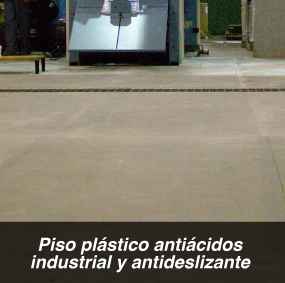 Piso plástico antiácidos industrial y antideslizante